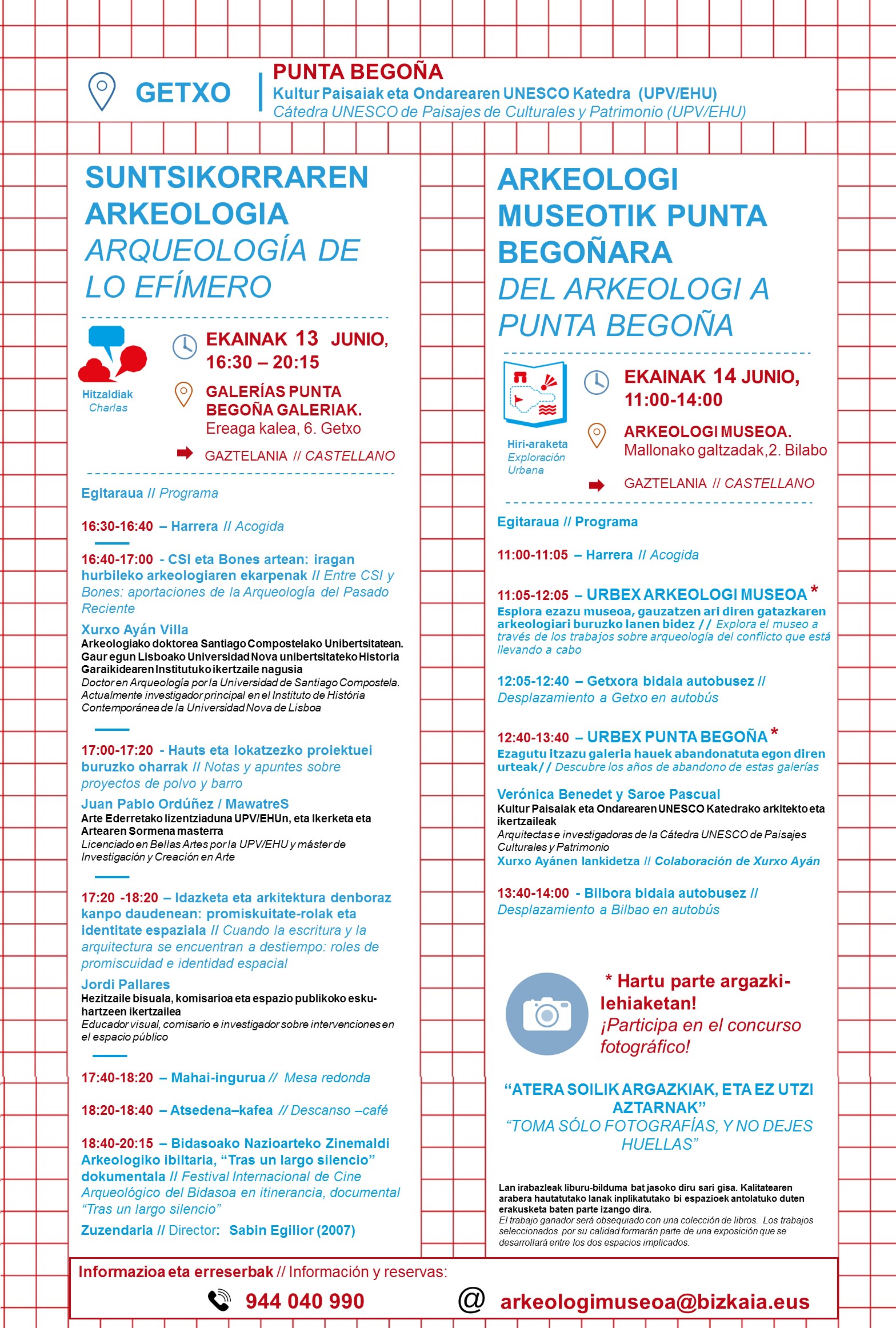 GETXO

PUNTA BEGOÑA
Kultur Paisaiak eta Ondarearen UNESCO Katedra (UPV/EHU)
Cátedra UNESCO de Paisajes de Culturales y Patrimonio (UPV/EHU)

SUNTSIKORRAREN ARKEOLOGIA
ARQUEOLOGÍA DE LO EFÍMERO

Hitzaldiak
Charlas

EKAINAK 13 JUNIO, 16:30 – 20:15

GALERÍAS PUNTA BEGOÑA GALERIAK.
Ereaga kalea, 6. Getxo

GAZTELANIA // CASTELLANO

Egitaraua // Programa

16:30-16:40 – Harrera // Acogida

16:40-17:00 - CSI eta Bones artean: iragan hurbileko arkeologiaren ekarpenak // Entre CSI y Bones: aportaciones de la Arqueología del Pasado Reciente

Xurxo Ayán Villa
Arkeologiako doktorea Santiago Compostelako Unibertsitatean. Gaur egun Lisboako Universidad Nova unibertsitateko Historia Garaikidearen Institutuko ikertzaile nagusia
Doctor en Arqueología por la Universidad de Santiago Compostela. Actualmente investigador principal en el Instituto de História Contemporánea de la Universidad Nova de Lisboa

17:00-17:20 - Hauts eta lokatzezko proiektuei buruzko oharrak // Notas y apuntes sobre proyectos de polvo y barro

Juan Pablo Ordúñez / MawatreS
Arte Ederretako lizentziaduna UPV/EHUn, eta Ikerketa eta Artearen Sormena masterra
Licenciado en Bellas Artes por la UPV/EHU y máster de Investigación y Creación en Arte

17:20 -18:20 – Idazketa eta arkitektura denboraz kanpo daudenean: promiskuitate-rolak eta identitate espaziala // Cuando la escritura y la arquitectura se encuentran a destiempo: roles de promiscuidad e identidad espacial

Jordi Pallares
Hezitzaile bisuala, komisarioa eta espazio publikoko esku-hartzeen ikertzailea
Educador visual, comisario e investigador sobre intervenciones en el espacio público

17:40-18:20 – Mahai-ingurua // Mesa redonda

18:20-18:40 – Atsedena–kafea // Descanso –café

18:40-20:15 – Bidasoako Nazioarteko Zinemaldi Arkeologiko ibiltaria, “Tras un largo silencio” dokumentala // Festival Internacional de Cine Arqueológico del Bidasoa en itinerancia, documental “Tras un largo silencio”

Zuzendaria // Director: Sabin Egilior (2007)

ARKEOLOGI MUSEOTIK PUNTA BEGOÑARA
DEL ARKEOLOGI A PUNTA BEGOÑA

Hiri-araketa
Exploración Urbana

EKAINAK 14 JUNIO, 11:00-14:00

ARKEOLOGI MUSEOA.
Mallonako galtzadak,2. Bilabo

GAZTELANIA // CASTELLANO

Egitaraua // Programa

11:00-11:05 – Harrera // Acogida

11:05-12:05 – URBEX ARKEOLOGI MUSEOA *
Esplora ezazu museoa, gauzatzen ari diren gatazkaren arkeologiari buruzko lanen bidez // Explora el museo a través de los trabajos sobre arqueología del conflicto que está llevando a cabo

12:05-12:40 – Getxora bidaia autobusez // Desplazamiento a Getxo en autobús

12:40-13:40 – URBEX PUNTA BEGOÑA *
Ezagutu itzazu galeria hauek abandonatuta egon diren urteak// Descubre los años de abandono de estas galerías

Verónica Benedet y Saroe Pascual
Kultur Paisaiak eta Ondarearen UNESCO Katedrako arkitekto eta ikertzaileak
Arquitectas e investigadoras de la Cátedra UNESCO de Paisajes Culturales y Patrimonio
Xurxo Ayánen lankidetza // Colaboración de Xurxo Ayán

13:40-14:00 - Bilbora bidaia autobusez // Desplazamiento a Bilbao en autobús

* Hartu parte argazki-lehiaketan!
¡Participa en el concurso fotográfico!

“ATERA SOILIK ARGAZKIAK, ETA EZ UTZI AZTARNAK”
“TOMA SÓLO FOTOGRAFÍAS, Y NO DEJES HUELLAS”

Lan irabazleak liburu-bilduma bat jasoko diru sari gisa. Kalitatearen arabera hautatutako lanak inplikatutako bi espazioek antolatuko duten erakusketa baten parte izango dira.
El trabajo ganador será obsequiado con una colección de libros. Los trabajos seleccionados por su calidad formarán parte de una exposición que se desarrollará entre los dos espacios implicados.

Informazioa eta erreserbak // Información y reservas:
944 040 990
@ arkeologimuseoa@bizkaia.eus